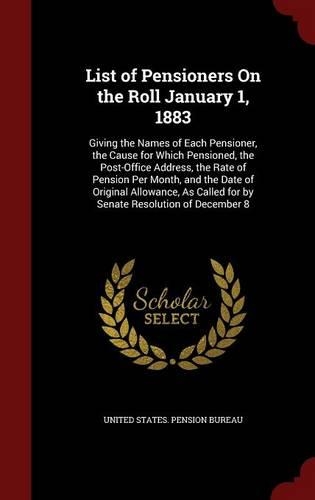 List of Pensioners On the Roll January 1, 1883

Giving the Names of Each Pensioner, the Cause for Which Pensioned, the Post-Office Address, the Rate of Pension Per Month, and the Date of Original Allowance, As Called for by Senate Resolution of December 8

Scholar SELECT

UNITED STATES. PENSION BUREAU